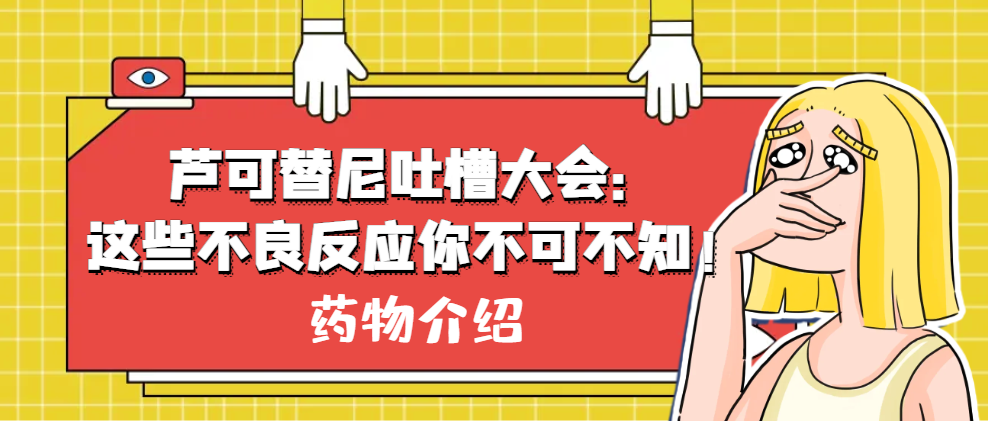 芦可替尼吐槽大会:
这些不良反应你不可不知！
药物介绍